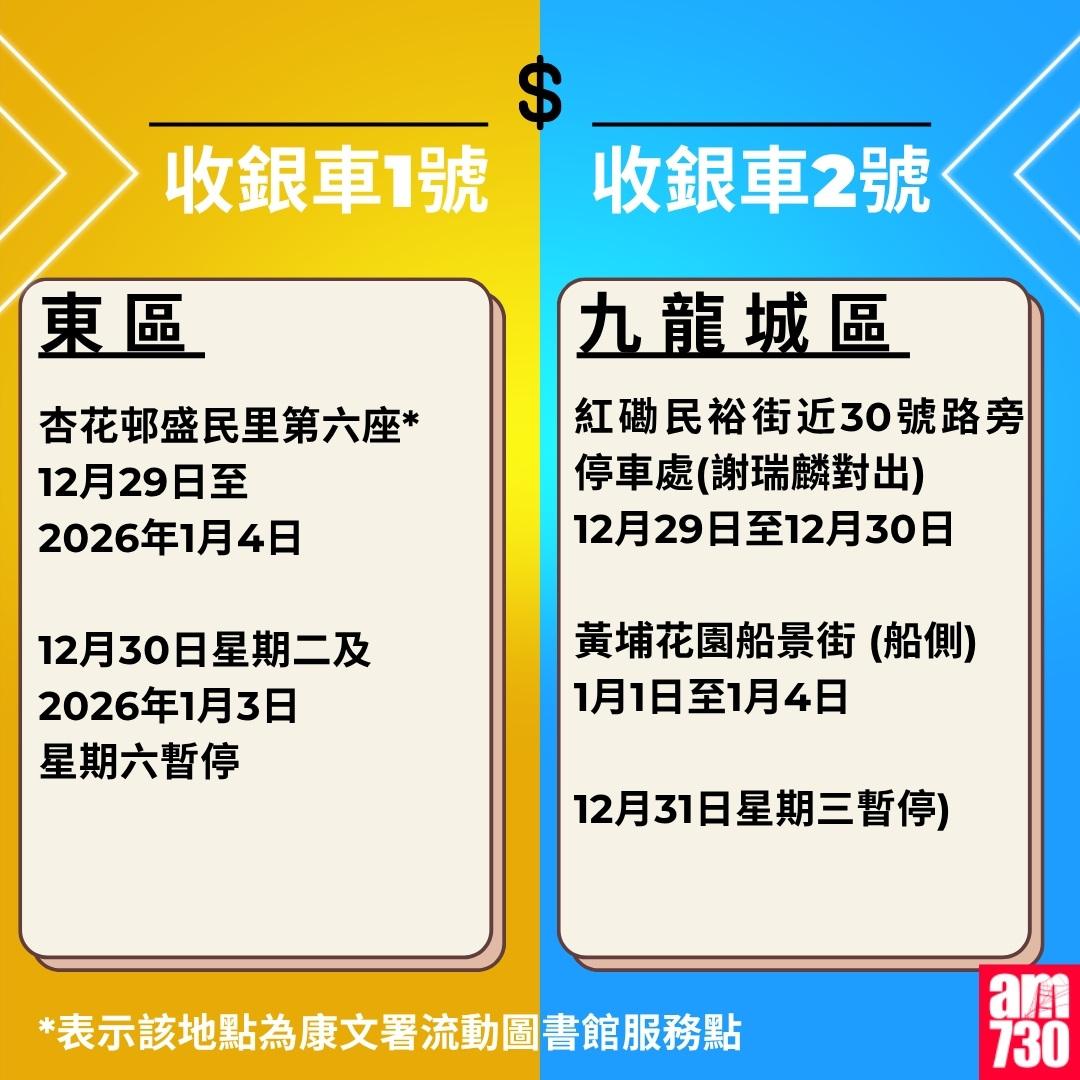 $

收銀車1號

東區

杏花邨盛民里第六座*
12月29日至
2026年1月4日

12月30日星期二及
2026年1月3日
星期六暫停

收銀車2號

九龍城區

紅磡民裕街近30號路旁停車處(謝瑞麟對出)
12月29日至12月30日

黃埔花園船景街 (船側)
1月1日至1月4日

12月31日星期三暫停)

*表示該地點為康文署流動圖書館服務點

am730